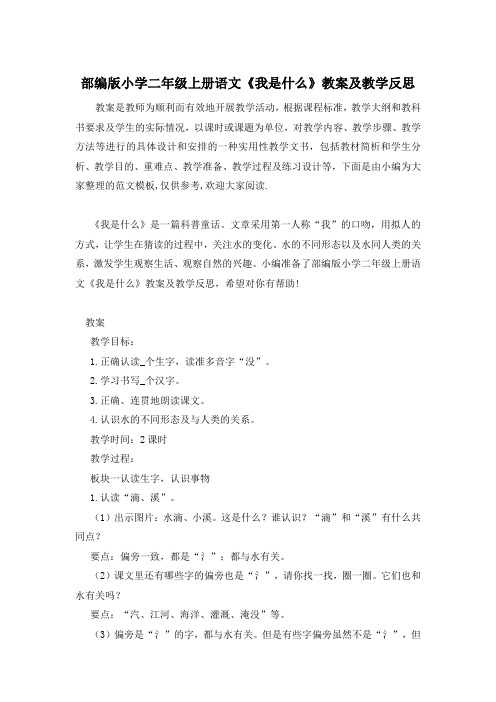 部编版小学二年级上册语文《我是什么》教案及教学反思

教案是教师为顺利而有效地开展教学活动，根据课程标准，教学大纲和教科书要求及学生的实际情况，以课时或课题为单位，对教学内容、教学步骤、教学方法等进行的具体设计和安排的一种实用性教学文书，包括教材简析和学生分析、教学目的、重难点、教学准备、教学过程及练习设计等，下面是由小编为大家整理的范文模板，仅供参考，欢迎大家阅读.

《我是什么》是一篇科普童话。文章采用第一人称“我”的口吻，用拟人的方式，让学生在猜读的过程中，关注水的变化、水的不同形态以及水同人类的关系，激发学生观察生活、观察自然的兴趣。小编准备了部编版小学二年级上册语文《我是什么》教案及教学反思，希望对你有帮助！

教案

教学目标：

1.正确认读_个生字，读准多音字“没”。

2.学习书写_个汉字。

3.正确、连贯地朗读课文。

4.认识水的不同形态及与人类的关系。

教学时间：2课时

教学过程：

板块一认读生字，认识事物

1.认读“滴、溪”。

（1）出示图片：水滴、小溪。这是什么？谁认识？“滴”和“溪”有什么共同点？

要点：偏旁一致，都是“氵”：都与水有关。

（2）课文里还有哪些字的偏旁也是“氵”，请你找一找，圈一圈。它们也和水有关吗？

要点：“汽、江河、海洋、灌溉、淹没”等。

（3）偏旁是“氵”的字，都与水有关。但是有些字偏旁虽然不是“氵”，但